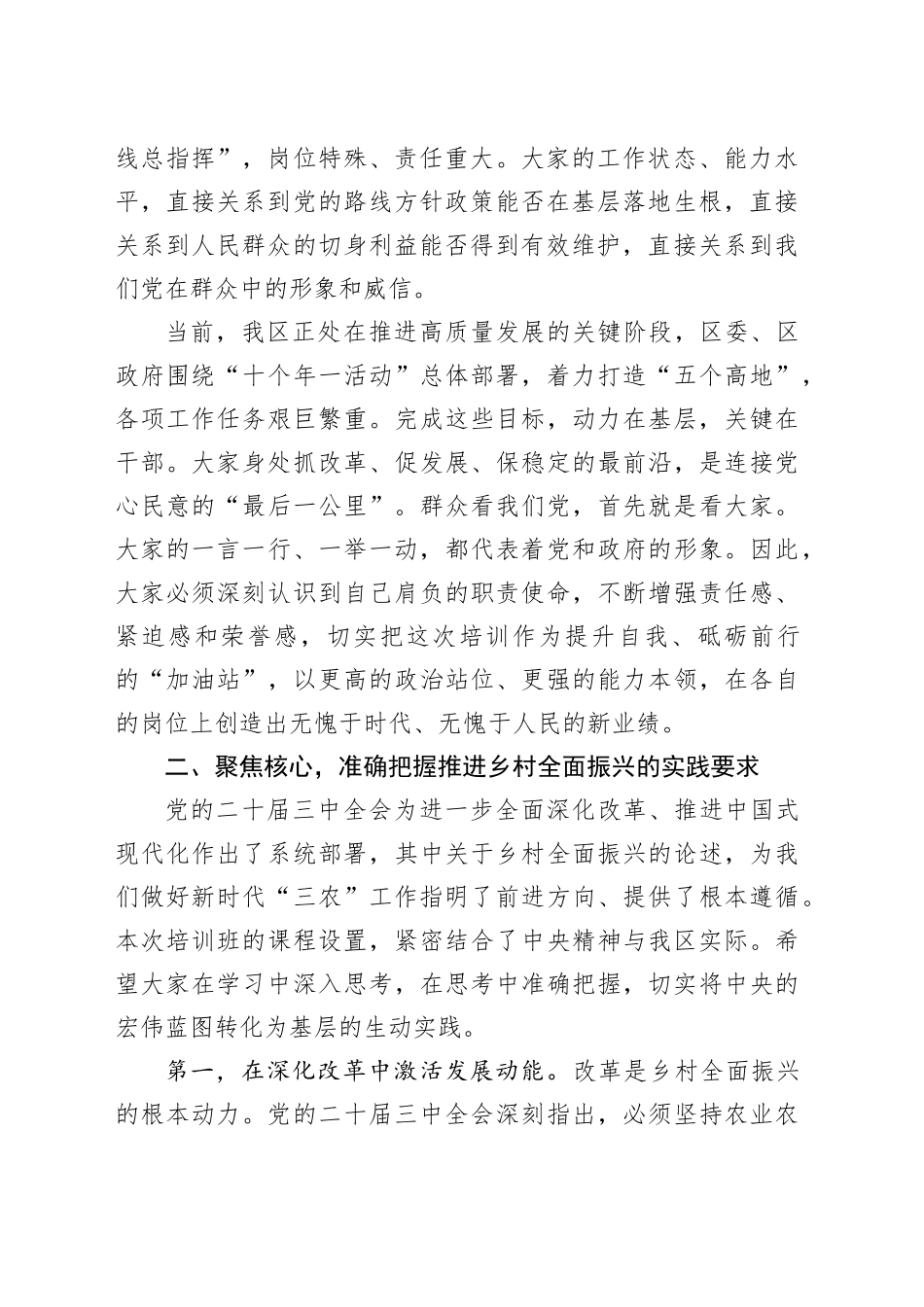 线总指挥”，岗位特殊、责任重大。大家的工作状态、能力水平，直接关系到党的路线方针政策能否在基层落地生根，直接关系到人民群众的切身利益能否得到有效维护，直接关系到我们党在群众中的形象和威信。

当前，我区正处在推进高质量发展的关键阶段，区委、区政府围绕“十个年一活动”总体部署，着力打造“五个高地”，各项工作任务艰巨繁重。完成这些目标，动力在基层，关键在干部。大家身处抓改革、促发展、保稳定的最前沿，是连接党心民意的“最后一公里”。群众看我们党，首先就是看大家。大家的一言一行、一举一动，都代表着党和政府的形象。因此，大家必须深刻认识到自己肩负的职责使命，不断增强责任感、紧迫感和荣誉感，切实把这次培训作为提升自我、砥砺前行的“加油站”，以更高的政治站位、更强的能力本领，在各自的岗位上创造出无愧于时代、无愧于人民的新业绩。

二、聚焦核心，准确把握推进乡村全面振兴的实践要求

党的二十届三中全会为进一步全面深化改革、推进中国式现代化作出了系统部署，其中关于乡村全面振兴的论述，为我们做好新时代“三农”工作指明了前进方向、提供了根本遵循。本次培训班的课程设置，紧密结合了中央精神与我区实际。希望大家在学习中深入思考，在思考中准确把握，切实将中央的宏伟蓝图转化为基层的生动实践。

第一，在深化改革中激活发展动能。改革是乡村全面振兴的根本动力。党的二十届三中全会深刻指出，必须坚持农业农